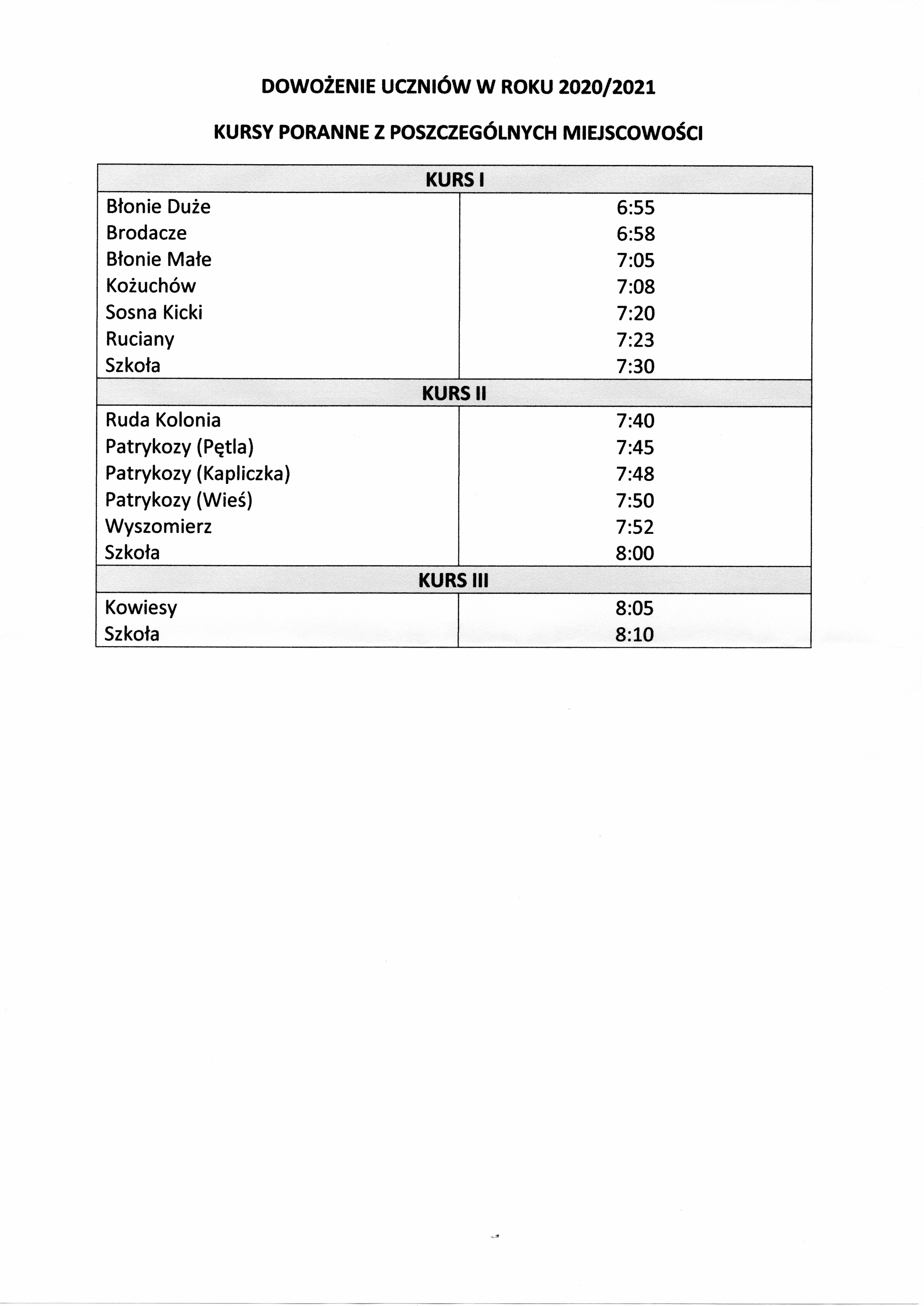 DOWOŻENIE UCZNIÓW W ROKU 2020/2021

KURSY PORANNE Z POSZCZEGÓLNYCH MIEJSCOWOŚCI

| KURS I | |
|---|---|
| Błonie Duże | 6:55 |
| Brodacze | 6:58 |
| Błonie Małe | 7:05 |
| Kożuchów | 7:08 |
| Sosna Kicki | 7:20 |
| Ruciany | 7:23 |
| Szkoła | 7:30 |
| KURS II | |
| Ruda Kolonia | 7:40 |
| Patrykozy (Pętla) | 7:45 |
| Patrykozy (Kapliczka) | 7:48 |
| Patrykozy (Wieś) | 7:50 |
| Wyszomierz | 7:52 |
| Szkoła | 8:00 |
| KURS III | |
| Kowiesy | 8:05 |
| Szkoła | 8:10 |